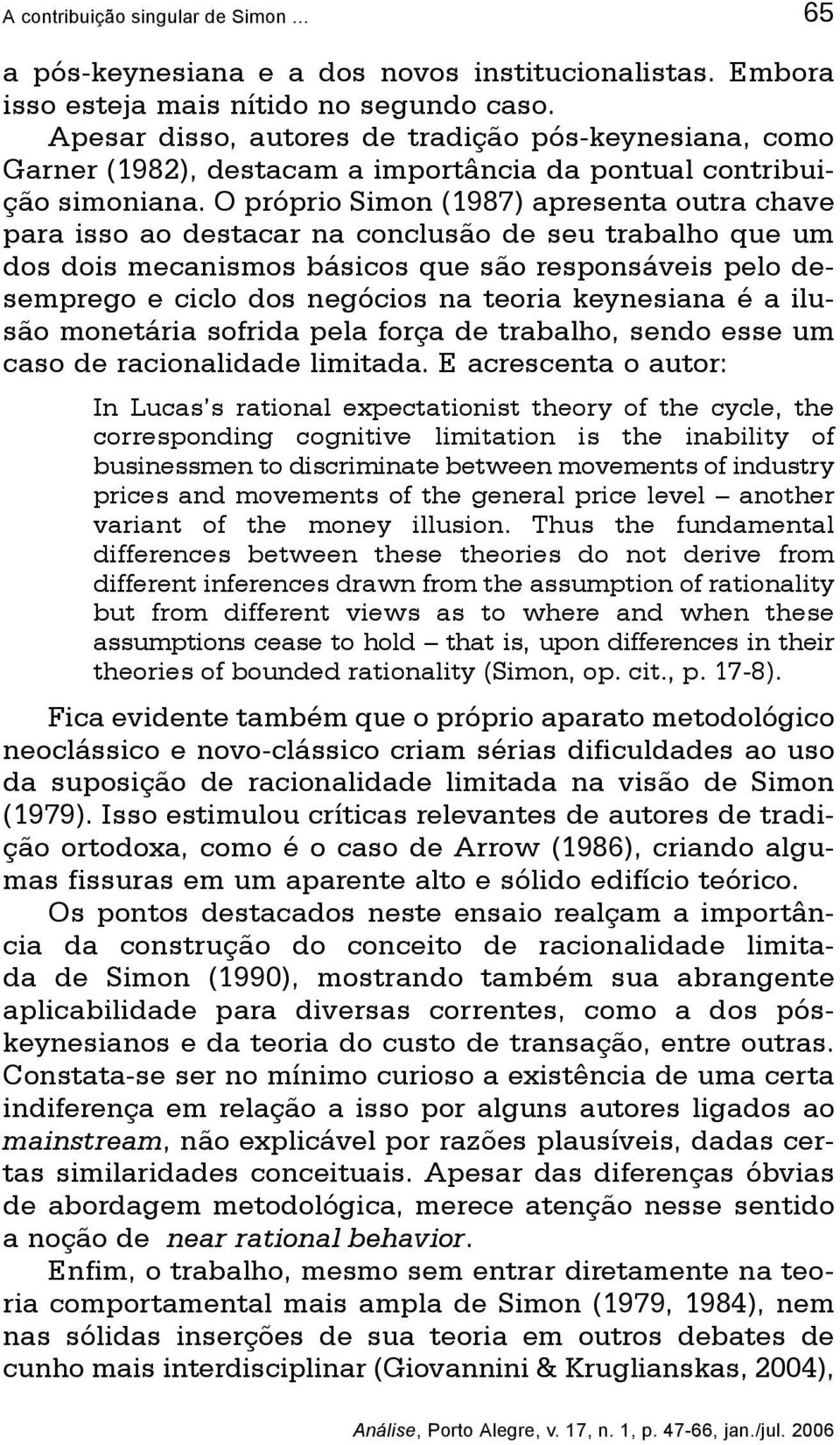 A contribuição singular de Simon ... 65

a pós-keynesiana e a dos novos institucionalistas. Embora isso esteja mais nítido no segundo caso.

Apesar disso, autores de tradição pós-keynesiana, como Garner (1982), destacam a importância da pontual contribuição simoniana. O próprio Simon (1987) apresenta outra chave para isso ao destacar na conclusão de seu trabalho que um dos dois mecanismos básicos que são responsáveis pelo desemprego e ciclo dos negócios na teoria keynesiana é a ilusão monetária sofrida pela força de trabalho, sendo esse um caso de racionalidade limitada. E acrescenta o autor:

In Lucas's rational expectationist theory of the cycle, the corresponding cognitive limitation is the inability of businessmen to discriminate between movements of industry prices and movements of the general price level – another variant of the money illusion. Thus the fundamental differences between these theories do not derive from different inferences drawn from the assumption of rationality but from different views as to where and when these assumptions cease to hold – that is, upon differences in their theories of bounded rationality (Simon, op. cit., p. 17-8).

Fica evidente também que o próprio aparato metodológico neoclássico e novo-clássico criam sérias dificuldades ao uso da suposição de racionalidade limitada na visão de Simon (1979). Isso estimulou críticas relevantes de autores de tradição ortodoxa, como é o caso de Arrow (1986), criando algumas fissuras em um aparente alto e sólido edifício teórico.

Os pontos destacados neste ensaio realçam a importância da construção do conceito de racionalidade limitada de Simon (1990), mostrando também sua abrangente aplicabilidade para diversas correntes, como a dos pós-keynesianos e da teoria do custo de transação, entre outras. Constata-se ser no mínimo curioso a existência de uma certa indiferença em relação a isso por alguns autores ligados ao mainstream, não explicável por razões plausíveis, dadas certas similaridades conceituais. Apesar das diferenças óbvias de abordagem metodológica, merece atenção nesse sentido a noção de near rational behavior.

Enfim, o trabalho, mesmo sem entrar diretamente na teoria comportamental mais ampla de Simon (1979, 1984), nem nas sólidas inserções de sua teoria em outros debates de cunho mais interdisciplinar (Giovannini & Kruglianskas, 2004),

Análise, Porto Alegre, v. 17, n. 1, p. 47-66, jan./jul. 2006